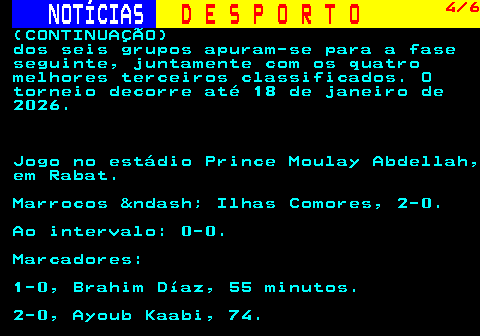 NOTÍCIAS DESPORTO 4/6

(CONTINUAÇÃO)
dos seis grupos apuram-se para a fase seguinte, juntamente com os quatro melhores terceiros classificados. O torneio decorre até 18 de janeiro de 2026.

Jogo no estádio Prince Moulay Abdellah, em Rabat.

Marrocos &ndash; Ilhas Comores, 2-0.

Ao intervalo: 0-0.

Marcadores:

1-0, Brahim Díaz, 55 minutos.

2-0, Ayoub Kaabi, 74.